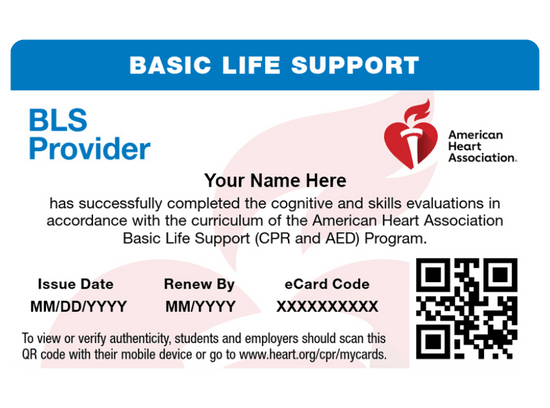 BASIC LIFE SUPPORT

BLS Provider

American Heart Association.

Your Name Here

has successfully completed the cognitive and skills evaluations in accordance with the curriculum of the American Heart Association Basic Life Support (CPR and AED) Program.

| Issue Date | Renew By | eCard Code |
|---|---|---|
| MM/DD/YYYY | MM/YYYY | XXXXXXXXXX |

To view or verify authenticity, students and employers should scan this QR code with their mobile device or go to www.heart.org/cpr/mycards.